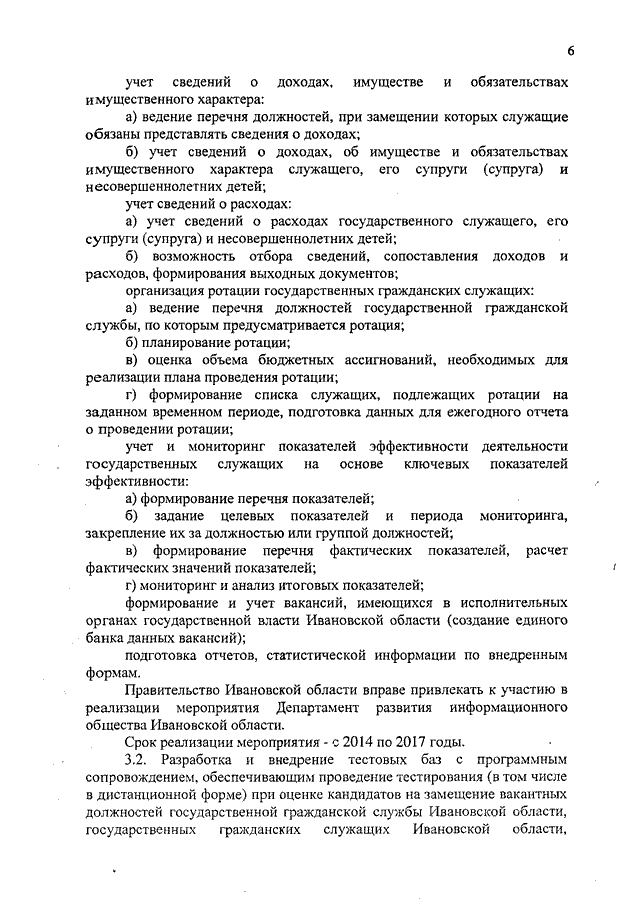 6

учет сведений о доходах, имуществе и обязательствах имущественного характера:

а) ведение перечня должностей, при замещении которых служащие обязаны представлять сведения о доходах;

б) учет сведений о доходах, об имуществе и обязательствах имущественного характера служащего, его супруги (супруга) и несовершеннолетних детей;

учет сведений о расходах:

а) учет сведений о расходах государственного служащего, его супруги (супруга) и несовершеннолетних детей;

б) возможность отбора сведений, сопоставления доходов и расходов, формирования выходных документов;

организация ротации государственных гражданских служащих:

а) ведение перечня должностей государственной гражданской службы, по которым предусматривается ротация;

б) планирование ротации;

в) оценка объема бюджетных ассигнований, необходимых для реализации плана проведения ротации;

г) формирование списка служащих, подлежащих ротации на заданном временном периоде, подготовка данных для ежегодного отчета о проведении ротации;

учет и мониторинг показателей эффективности деятельности государственных служащих на основе ключевых показателей эффективности:

а) формирование перечня показателей;

б) задание целевых показателей и периода мониторинга, закрепление их за должностью или группой должностей;

в) формирование перечня фактических показателей, расчет фактических значений показателей;

г) мониторинг и анализ итоговых показателей;

формирование и учет вакансий, имеющихся в исполнительных органах государственной власти Ивановской области (создание единого банка данных вакансий);

подготовка отчетов, статистической информации по внедренным формам.

Правительство Ивановской области вправе привлекать к участию в реализации мероприятия Департамент развития информационного общества Ивановской области.

Срок реализации мероприятия - с 2014 по 2017 годы.

3.2. Разработка и внедрение тестовых баз с программным сопровождением, обеспечивающим проведение тестирования (в том числе в дистанционной форме) при оценке кандидатов на замещение вакантных должностей государственной гражданской службы Ивановской области, государственных гражданских служащих Ивановской области,